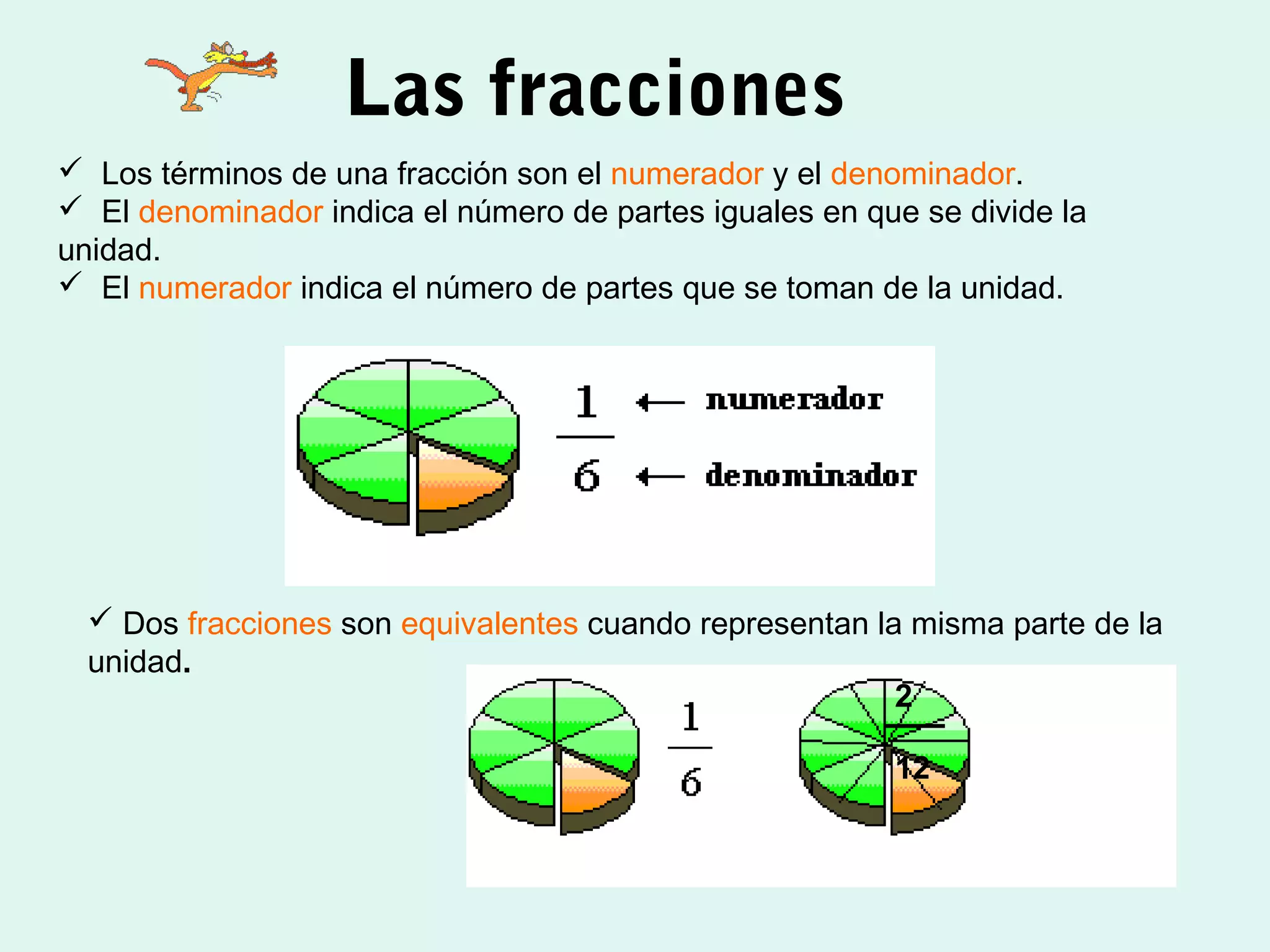 Las fracciones

✓ Los términos de una fracción son el numerador y el denominador.

✓ El denominador indica el número de partes iguales en que se divide la unidad.

✓ El numerador indica el número de partes que se toman de la unidad.

$\frac{1}{6}$ ← numerador ← denominador

✓ Dos fracciones son equivalentes cuando representan la misma parte de la unidad.

$\frac{1}{6}$

$\frac{2}{12}$